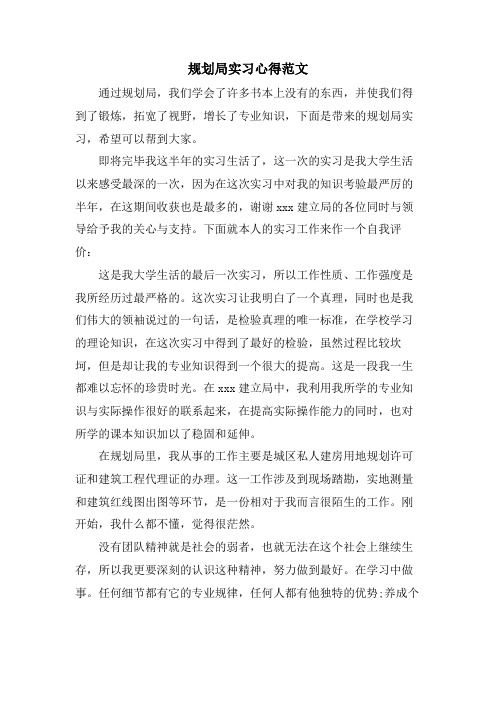 规划局实习心得范文

通过规划局，我们学会了许多书本上没有的东西，并使我们得到了锻炼，拓宽了视野，增长了专业知识，下面是带来的规划局实习，希望可以帮到大家。

即将完毕我这半年的实习生活了，这一次的实习是我大学生活以来感受最深的一次，因为在这次实习中对我的知识考验最严厉的半年，在这期间收获也是最多的，谢谢 xxx 建立局的各位同时与领导给予我的关心与支持。下面就本人的实习工作来作一个自我评价：

这是我大学生活的最后一次实习，所以工作性质、工作强度是我所经历过最严格的。这次实习让我明白了一个真理，同时也是我们伟大的领袖说过的一句话，是检验真理的唯一标准，在学校学习的理论知识，在这次实习中得到了最好的检验，虽然过程比较坎坷，但是却让我的专业知识得到一个很大的提高。这是一段我一生都难以忘怀的珍贵时光。在 xxx 建立局中，我利用我所学的专业知识与实际操作很好的联系起来，在提高实际操作能力的同时，也对所学的课本知识加以了稳固和延伸。

在规划局里，我从事的工作主要是城区私人建房用地规划许可证和建筑工程代理证的办理。这一工作涉及到现场踏勘，实地测量和建筑红线图出图等环节，是一份相对于我而言很陌生的工作。刚开始，我什么都不懂，觉得很茫然。

没有团队精神就是社会的弱者，也就无法在这个社会上继续生存，所以我更要深刻的认识这种精神，努力做到最好。在学习中做事。任何细节都有它的专业规律，任何人都有他独特的优势;养成个